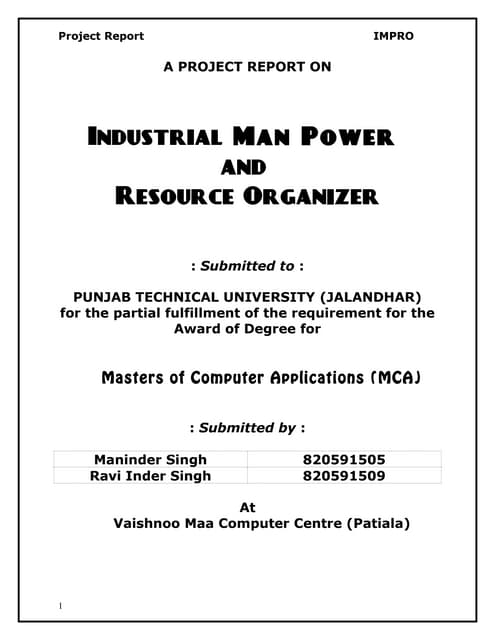 Project Report IMPRO

A PROJECT REPORT ON

INDUSTRIAL MAN POWER
AND
RESOURCE ORGANIZER

: Submitted to :

PUNJAB TECHNICAL UNIVERSITY (JALANDHAR)
for the partial fulfillment of the requirement for the Award of Degree for

Masters of Computer Applications (MCA)

: Submitted by :

| Maninder Singh | 820591505 |
|---|---|
| Ravi Inder Singh | 820591509 |

At
Vaishnoo Maa Computer Centre (Patiala)

1